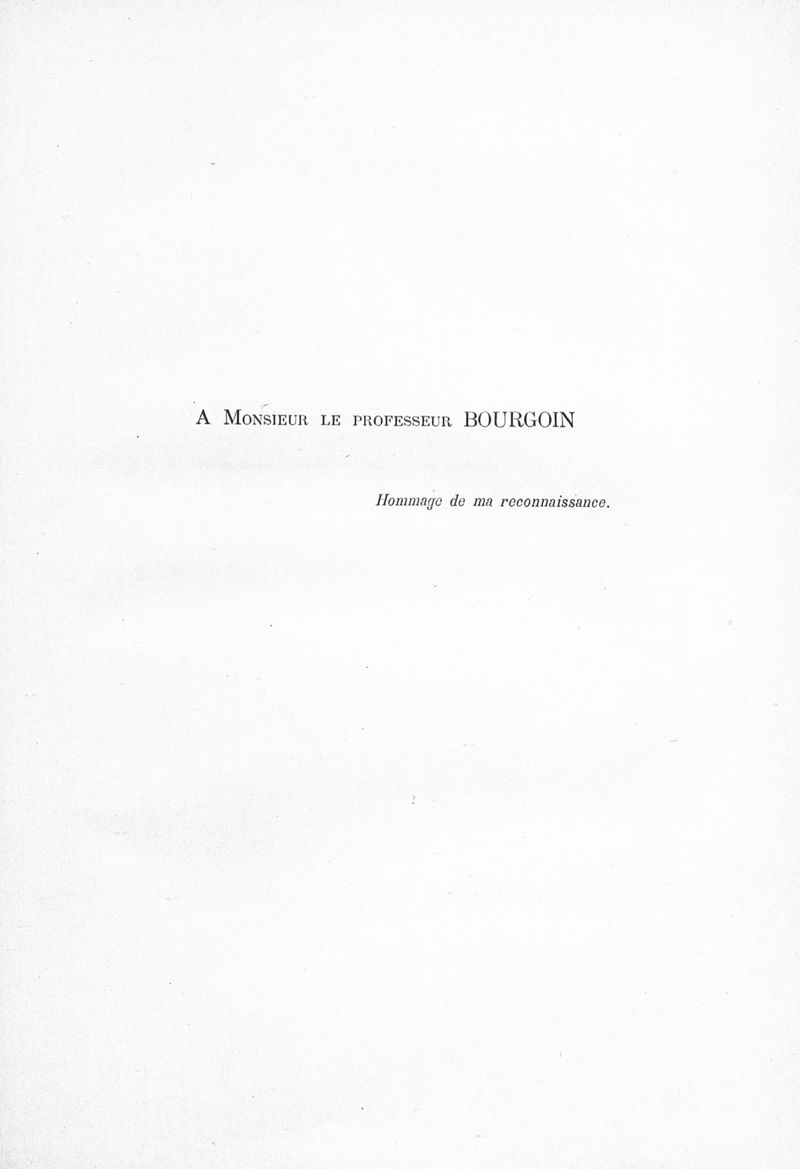 A Monsieur le professeur BOURGOIN

Hommage de ma reconnaissance.